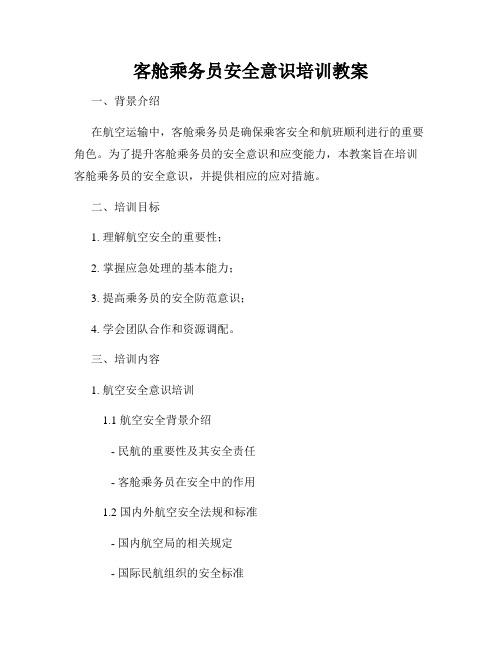 客舱乘务员安全意识培训教案

一、背景介绍

在航空运输中，客舱乘务员是确保乘客安全和航班顺利进行的重要角色。为了提升客舱乘务员的安全意识和应变能力，本教案旨在培训客舱乘务员的安全意识，并提供相应的应对措施。

二、培训目标

1. 理解航空安全的重要性；

2. 掌握应急处理的基本能力；

3. 提高乘务员的安全防范意识；

4. 学会团队合作和资源调配。

三、培训内容

1. 航空安全意识培训

1.1 航空安全背景介绍

- 民航的重要性及其安全责任

- 客舱乘务员在安全中的作用

1.2 国内外航空安全法规和标准

- 国内航空局的相关规定

- 国际民航组织的安全标准